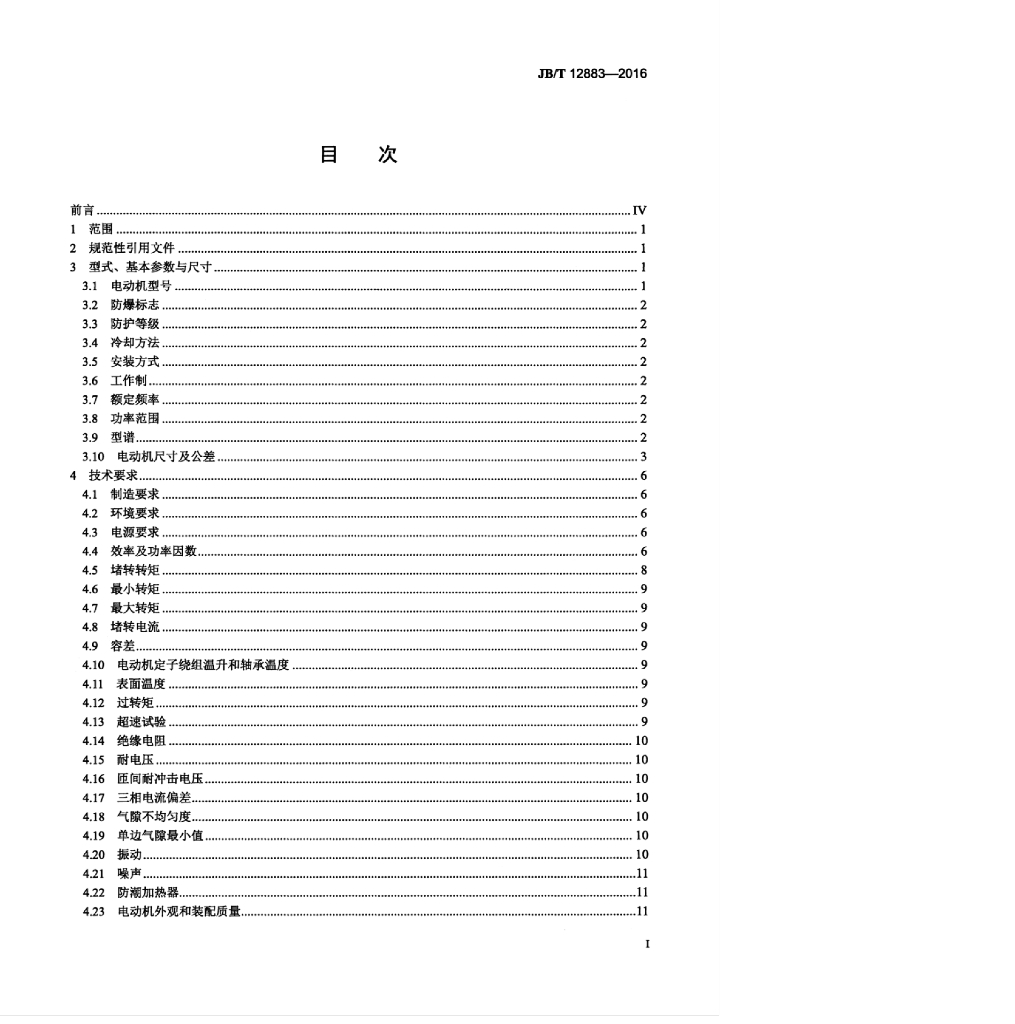 JB/T 12883—2016

目 次

前言 IV
1 范围 1
2 规范性引用文件 1
3 型式、基本参数与尺寸 1
3.1 电动机型号 1
3.2 防爆标志 2
3.3 防护等级 2
3.4 冷却方法 2
3.5 安装方式 2
3.6 工作制 2
3.7 额定频率 2
3.8 功率范围 2
3.9 型谱 2
3.10 电动机尺寸及公差 3
4 技术要求 6
4.1 制造要求 6
4.2 环境要求 6
4.3 电源要求 6
4.4 效率及功率因数 6
4.5 堵转转矩 8
4.6 最小转矩 9
4.7 最大转矩 9
4.8 堵转电流 9
4.9 容差 9
4.10 电动机定子绕组温升和轴承温度 9
4.11 表面温度 9
4.12 过转矩 9
4.13 超速试验 9
4.14 绝缘电阻 10
4.15 耐电压 10
4.16 匝间耐冲击电压 10
4.17 三相电流偏差 10
4.18 气隙不均匀度 10
4.19 单边气隙最小值 10
4.20 振动 10
4.21 噪声 11
4.22 防潮加热器 11
4.23 电动机外观和装配质量 11

I